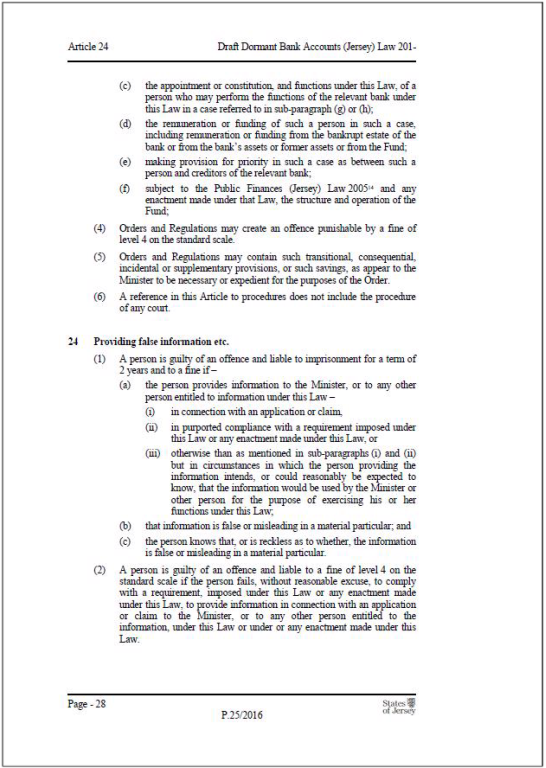 Article 24

Draft Dormant Bank Accounts (Jersey) Law 201-

(c) the appointment or constitution, and functions under this Law, of a person who may perform the functions of the relevant bank under this Law in a case referred to in sub-paragraph (g) or (h);

(d) the remuneration or funding of such a person in such a case, including remuneration or funding from the bankrupt estate of the bank or from the bank's assets or former assets or from the Fund;

(e) making provision for priority in such a case as between such a person and creditors of the relevant bank;

(f) subject to the Public Finances (Jersey) Law 2005$^{14}$ and any enactment made under that Law, the structure and operation of the Fund;

(4) Orders and Regulations may create an offence punishable by a fine of level 4 on the standard scale.

(5) Orders and Regulations may contain such transitional, consequential, incidental or supplementary provisions, or such savings, as appear to the Minister to be necessary or expedient for the purposes of the Order.

(6) A reference in this Article to procedures does not include the procedure of any court.

24 Providing false information etc.

(1) A person is guilty of an offence and liable to imprisonment for a term of 2 years and to a fine if –

(a) the person provides information to the Minister, or to any other person entitled to information under this Law –

(i) in connection with an application or claim,

(ii) in purported compliance with a requirement imposed under this Law or any enactment made under this Law, or

(iii) otherwise than as mentioned in sub-paragraphs (i) and (ii) but in circumstances in which the person providing the information intends, or could reasonably be expected to know, that the information would be used by the Minister or other person for the purpose of exercising his or her functions under this Law;

(b) that information is false or misleading in a material particular; and

(c) the person knows that, or is reckless as to whether, the information is false or misleading in a material particular.

(2) A person is guilty of an offence and liable to a fine of level 4 on the standard scale if the person fails, without reasonable excuse, to comply with a requirement, imposed under this Law or any enactment made under this Law, to provide information in connection with an application or claim to the Minister, or to any other person entitled to the information, under this Law or under or any enactment made under this Law.

Page - 28

P.25/2016

States of Jersey